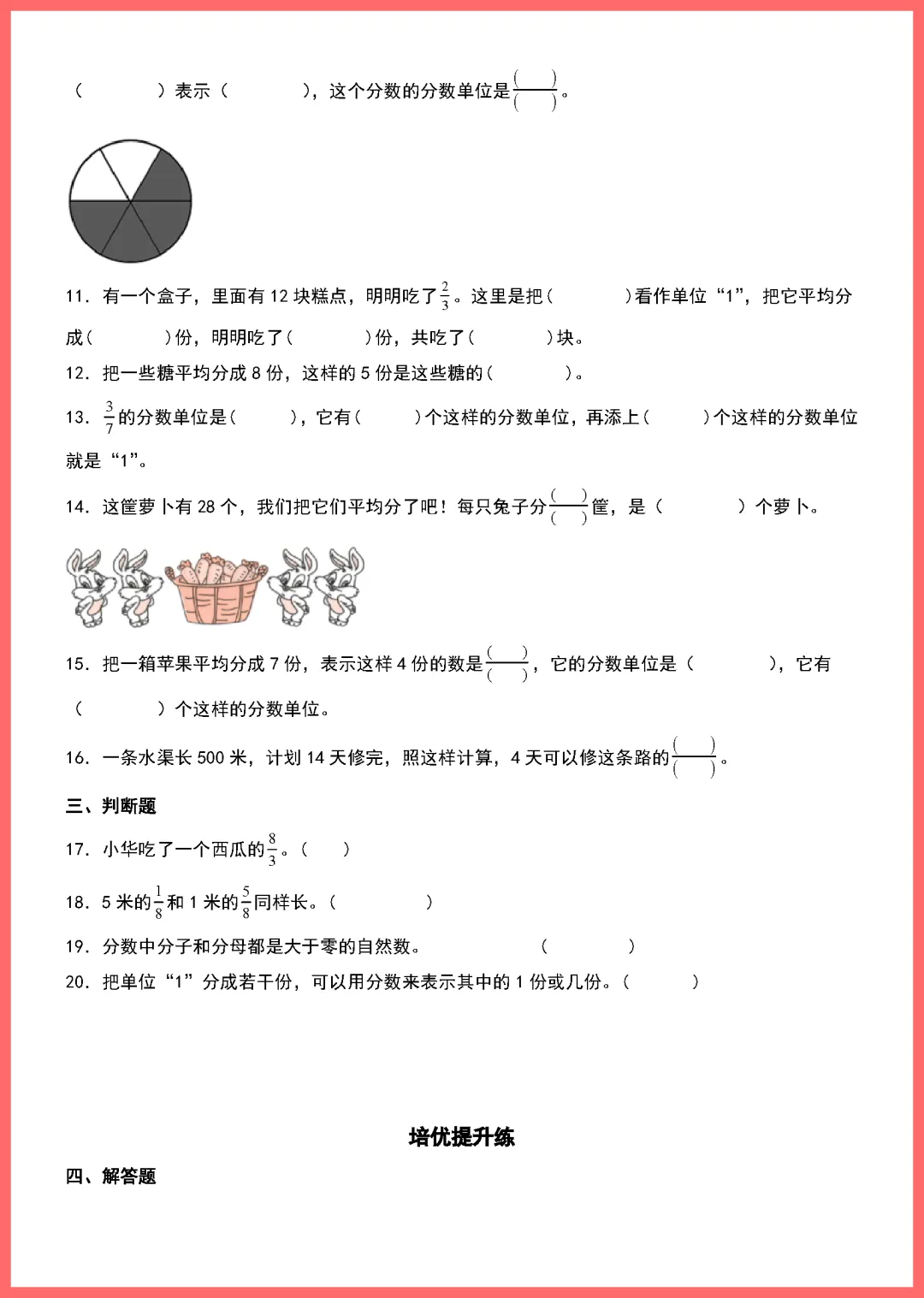 （　　　）表示（　　　），这个分数的分数单位是$\frac{(\quad)}{(\quad)}$。

11．有一个盒子，里面有 12 块糕点，明明吃了$\frac{2}{3}$。这里是把（　　　）看作单位“1”，把它平均分成（　　　）份，明明吃了（　　　）份，共吃了（　　　）块。

12．把一些糖平均分成 8 份，这样的 5 份是这些糖的（　　　）。

13．$\frac{3}{7}$的分数单位是（　　），它有（　　）个这样的分数单位，再添上（　　）个这样的分数单位就是“1”。

14．这筐萝卜有 28 个，我们把它们平均分了吧！每只兔子分$\frac{(\quad)}{(\quad)}$筐，是（　　　）个萝卜。

15．把一箱苹果平均分成 7 份，表示这样 4 份的数是$\frac{(\quad)}{(\quad)}$，它的分数单位是（　　　），它有（　　　）个这样的分数单位。

16．一条水渠长 500 米，计划 14 天修完，照这样计算，4 天可以修这条路的$\frac{(\quad)}{(\quad)}$。

三、判断题

17．小华吃了一个西瓜的$\frac{8}{3}$。（　　）

18．5 米的$\frac{1}{8}$和 1 米的$\frac{5}{8}$同样长。（　　　）

19．分数中分子和分母都是大于零的自然数。　　　　（　　　）

20．把单位“1”分成若干份，可以用分数来表示其中的 1 份或几份。（　　　）

培优提升练

四、解答题